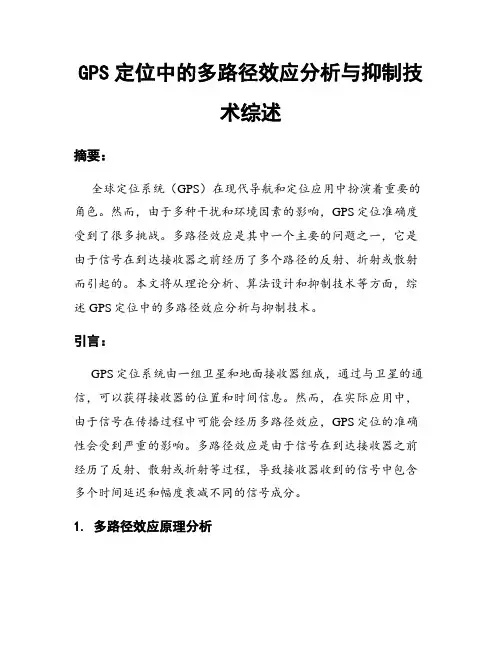 GPS 定位中的多路径效应分析与抑制技术综述

摘要：

全球定位系统（GPS）在现代导航和定位应用中扮演着重要的角色。然而，由于多种干扰和环境因素的影响，GPS 定位准确度受到了很多挑战。多路径效应是其中一个主要的问题之一，它是由于信号在到达接收器之前经历了多个路径的反射、折射或散射而引起的。本文将从理论分析、算法设计和抑制技术等方面，综述 GPS 定位中的多路径效应分析与抑制技术。

引言：

GPS 定位系统由一组卫星和地面接收器组成，通过与卫星的通信，可以获得接收器的位置和时间信息。然而，在实际应用中，由于信号在传播过程中可能会经历多路径效应，GPS 定位的准确性会受到严重的影响。多路径效应是由于信号在到达接收器之前经历了反射、散射或折射等过程，导致接收器收到的信号中包含多个时间延迟和幅度衰减不同的信号成分。

1. 多路径效应原理分析